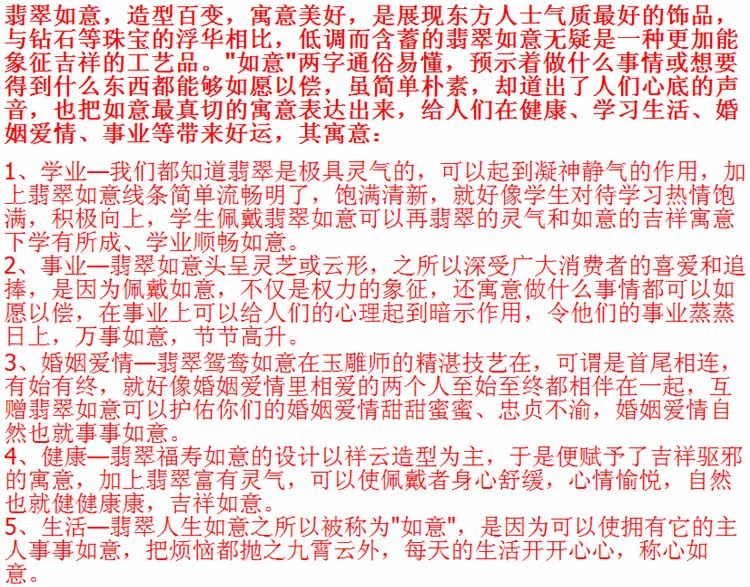 翡翠如意，造型百变，寓意美好，是展现东方人士气质最好的饰品，与钻石等珠宝的浮华相比，低调而含蓄的翡翠如意无疑是一种更加能象征吉祥的工艺品。"如意"两字通俗易懂，预示着做什么事情或想要得到什么东西都能够如愿以偿，虽简单朴素，却道出了人们心底的声音，也把如意最真切的寓意表达出来，给人们在健康、学习生活、婚姻爱情、事业等带来好运，其寓意：

1、学业—我们都知道翡翠是极具灵气的，可以起到凝神静气的作用，加上翡翠如意线条简单流畅明了，饱满清新，就好像学生对待学习热情饱满，积极向上，学生佩戴翡翠如意可以再翡翠的灵气和如意的吉祥寓意下学有所成、学业顺畅如意。
2、事业—翡翠如意头呈灵芝或云形，之所以深受广大消费者的喜爱和追捧，是因为佩戴如意，不仅是权力的象征，还寓意做什么事情都可以如愿以偿，在事业上可以给人们的心理起到暗示作用，令他们的事业蒸蒸日上，万事如意，节节高升。
3、婚姻爱情—翡翠鸳鸯如意在玉雕师的精湛技艺在，可谓是首尾相连，有始有终，就好像婚姻爱情里相爱的两个人至始至终都相伴在一起，互赠翡翠如意可以护佑你们的婚姻爱情甜甜蜜蜜、忠贞不渝，婚姻爱情自然也就事事如意。
4、健康—翡翠福寿如意的设计以祥云造型为主，于是便赋予了吉祥驱邪的寓意，加上翡翠富有灵气，可以使佩戴者身心舒缓，心情愉悦，自然也就健健康康，吉祥如意。
5、生活—翡翠人生如意之所以被称为"如意"，是因为可以使拥有它的主人事事如意，把烦恼都抛之九霄云外，每天的生活开开心心，称心如意。